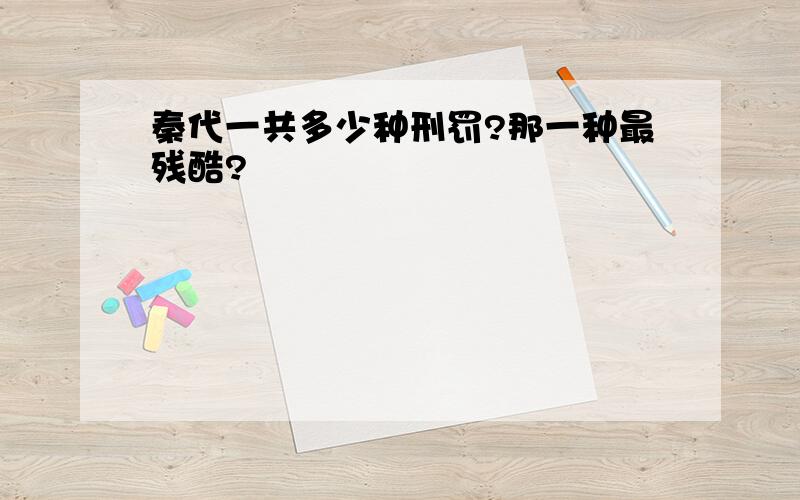 秦代一共多少种刑罚?那一种最残酷?